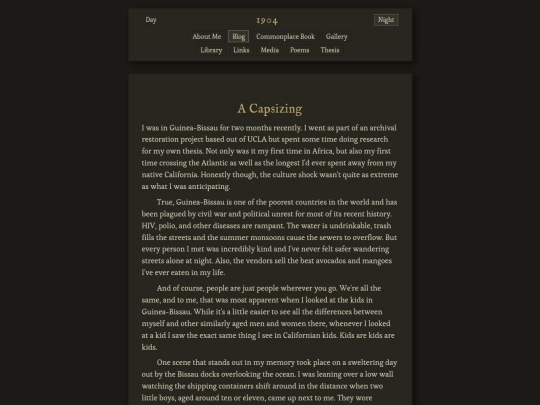 Day 1904 Night

About Me Blog Commonplace Book Gallery
Library Links Media Poems Thesis

A Capsizing

I was in Guinea-Bissau for two months recently. I went as part of an archival restoration project based out of UCLA but spent some time doing research for my own thesis. Not only was it my first time in Africa, but also my first time crossing the Atlantic as well as the longest I'd ever spent away from my native California. Honestly though, the culture shock wasn't quite as extreme as what I was anticipating.

True, Guinea-Bissau is one of the poorest countries in the world and has been plagued by civil war and political unrest for most of its recent history. HIV, polio, and other diseases are rampant. The water is undrinkable, trash fills the streets and the summer monsoons cause the sewers to overflow. But every person I met was incredibly kind and I've never felt safer wandering streets alone at night. Also, the vendors sell the best avocados and mangoes I've ever eaten in my life.

And of course, people are just people wherever you go. We're all the same, and to me, that was most apparent when I looked at the kids in Guinea-Bissau. While it's a little easier to see all the differences between myself and other similarly aged men and women there, whenever I looked at a kid I saw the exact same thing I see in Californian kids. Kids are kids are kids.

One scene that stands out in my memory took place on a sweltering day out by the Bissau docks overlooking the ocean. I was leaning over a low wall watching the shipping containers shift around in the distance when two little boys, aged around ten or eleven, came up next to me. They wore